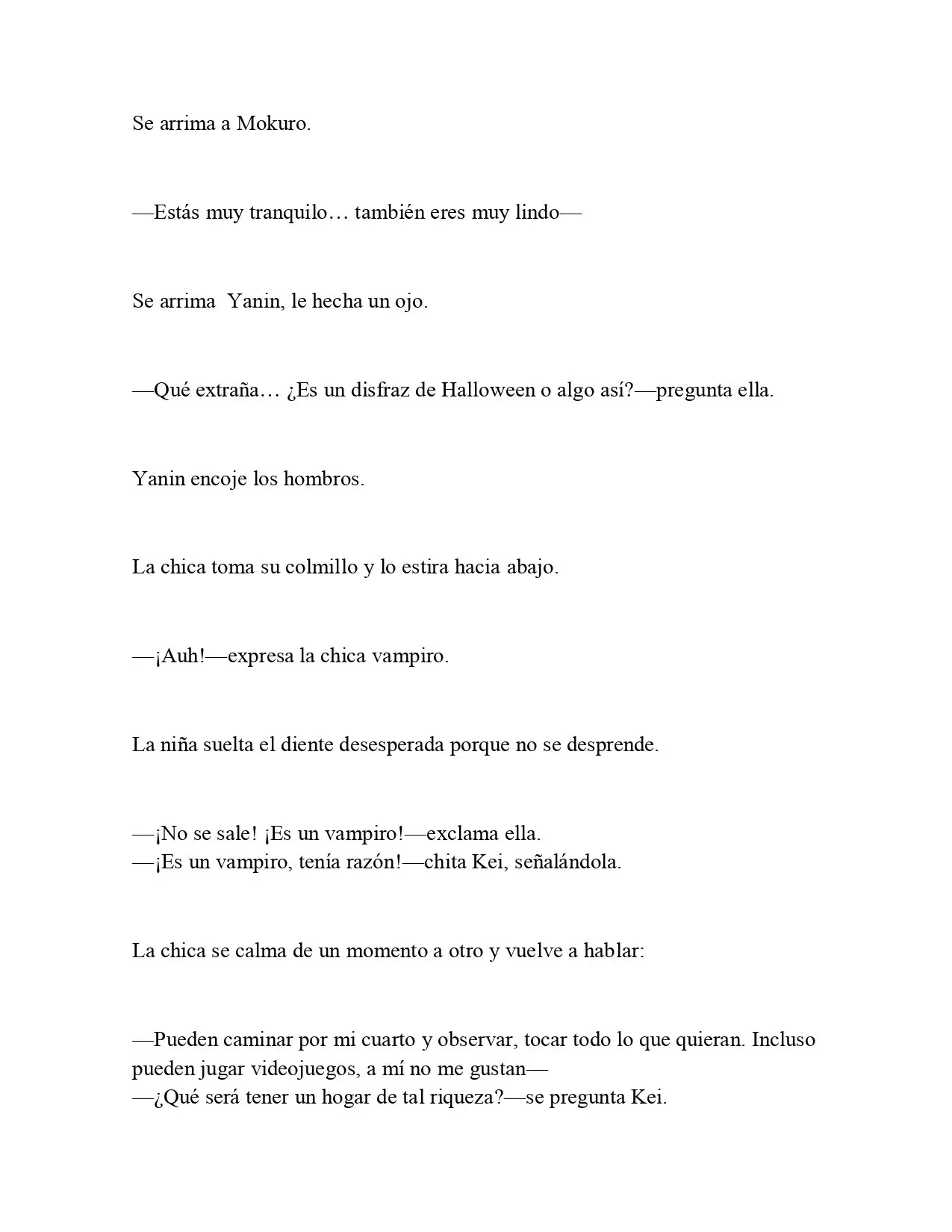 Se arrima a Mokuro.

—Estás muy tranquilo… también eres muy lindo—

Se arrima Yanin, le hecha un ojo.

—Qué extraña… ¿Es un disfraz de Halloween o algo así?—pregunta ella.

Yanin encoje los hombros.

La chica toma su colmillo y lo estira hacia abajo.

—¡Auh!—expresa la chica vampiro.

La niña suelta el diente desesperada porque no se desprende.

—¡No se sale! ¡Es un vampiro!—exclama ella.
—¡Es un vampiro, tenía razón!—chita Kei, señalándola.

La chica se calma de un momento a otro y vuelve a hablar:

—Pueden caminar por mi cuarto y observar, tocar todo lo que quieran. Incluso pueden jugar videojuegos, a mí no me gustan—
—¿Qué será tener un hogar de tal riqueza?—se pregunta Kei.